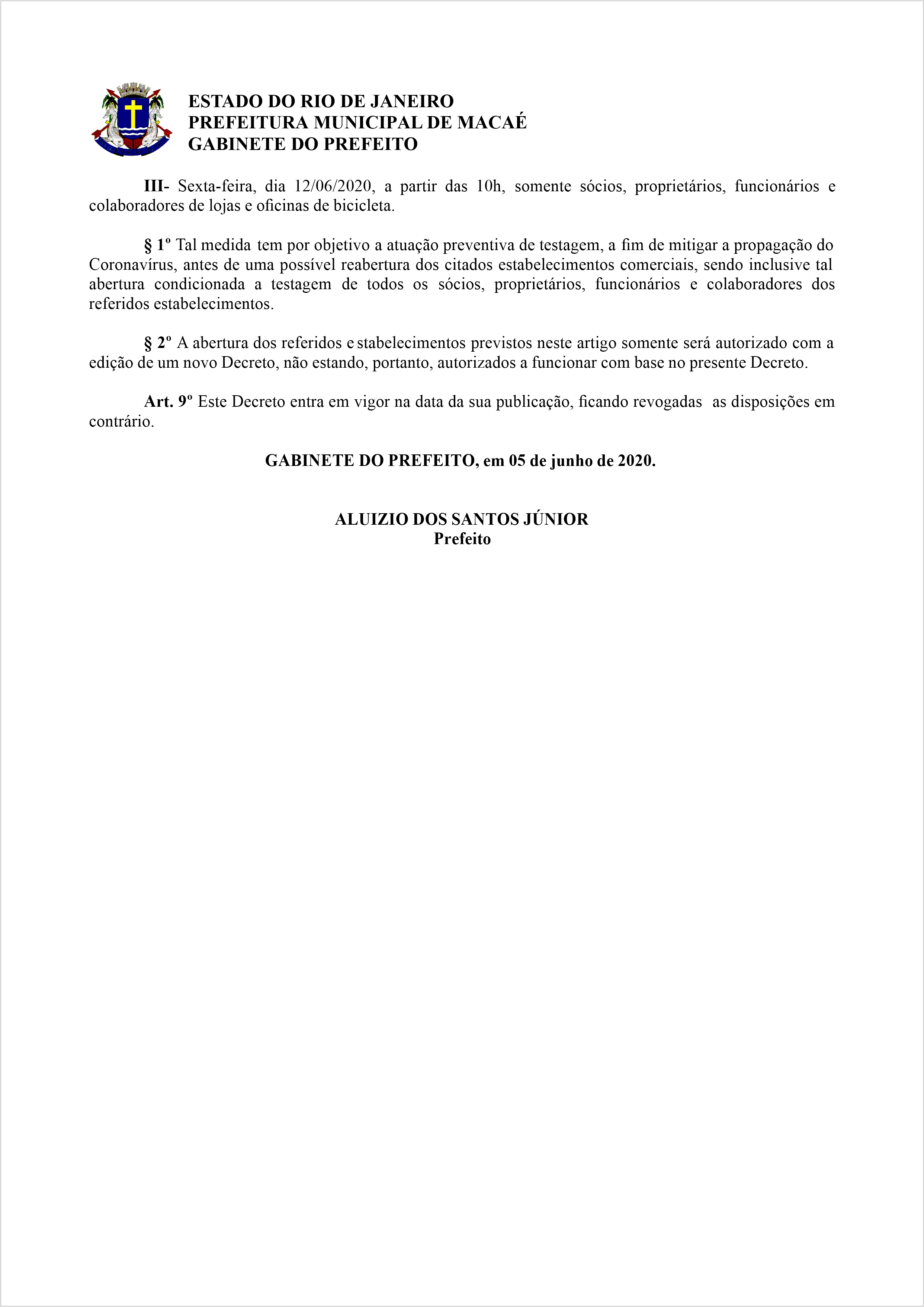 ESTADO DO RIO DE JANEIRO
PREFEITURA MUNICIPAL DE MACAÉ
GABINETE DO PREFEITO

III- Sexta-feira, dia 12/06/2020, a partir das 10h, somente sócios, proprietários, funcionários e colaboradores de lojas e oficinas de bicicleta.

§ 1º Tal medida tem por objetivo a atuação preventiva de testagem, a fim de mitigar a propagação do Coronavírus, antes de uma possível reabertura dos citados estabelecimentos comerciais, sendo inclusive tal abertura condicionada a testagem de todos os sócios, proprietários, funcionários e colaboradores dos referidos estabelecimentos.

§ 2º A abertura dos referidos e stabelecimentos previstos neste artigo somente será autorizado com a edição de um novo Decreto, não estando, portanto, autorizados a funcionar com base no presente Decreto.

Art. 9º Este Decreto entra em vigor na data da sua publicação, ficando revogadas as disposições em contrário.

GABINETE DO PREFEITO, em 05 de junho de 2020.

ALUIZIO DOS SANTOS JÚNIOR
Prefeito